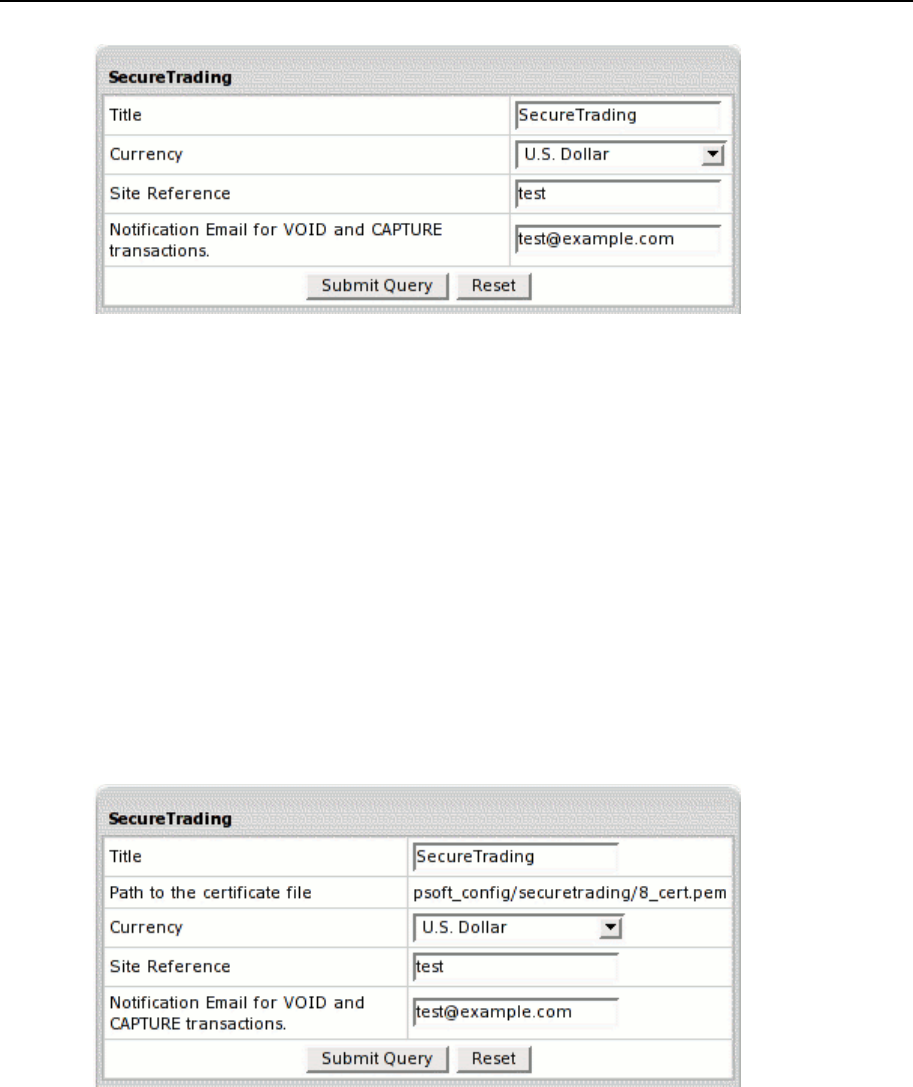 SecureTrading

| Title | SecureTrading |
|---|---|
| Currency | U.S. Dollar |
| Site Reference | test |
| Notification Email for VOID and CAPTURE transactions. | test@example.com |

Submit Query Reset

SecureTrading

| Title | SecureTrading |
|---|---|
| Path to the certificate file | psoft_config/securetrading/8_cert.pem |
| Currency | U.S. Dollar |
| Site Reference | test |
| Notification Email for VOID and CAPTURE transactions. | test@example.com |

Submit Query Reset